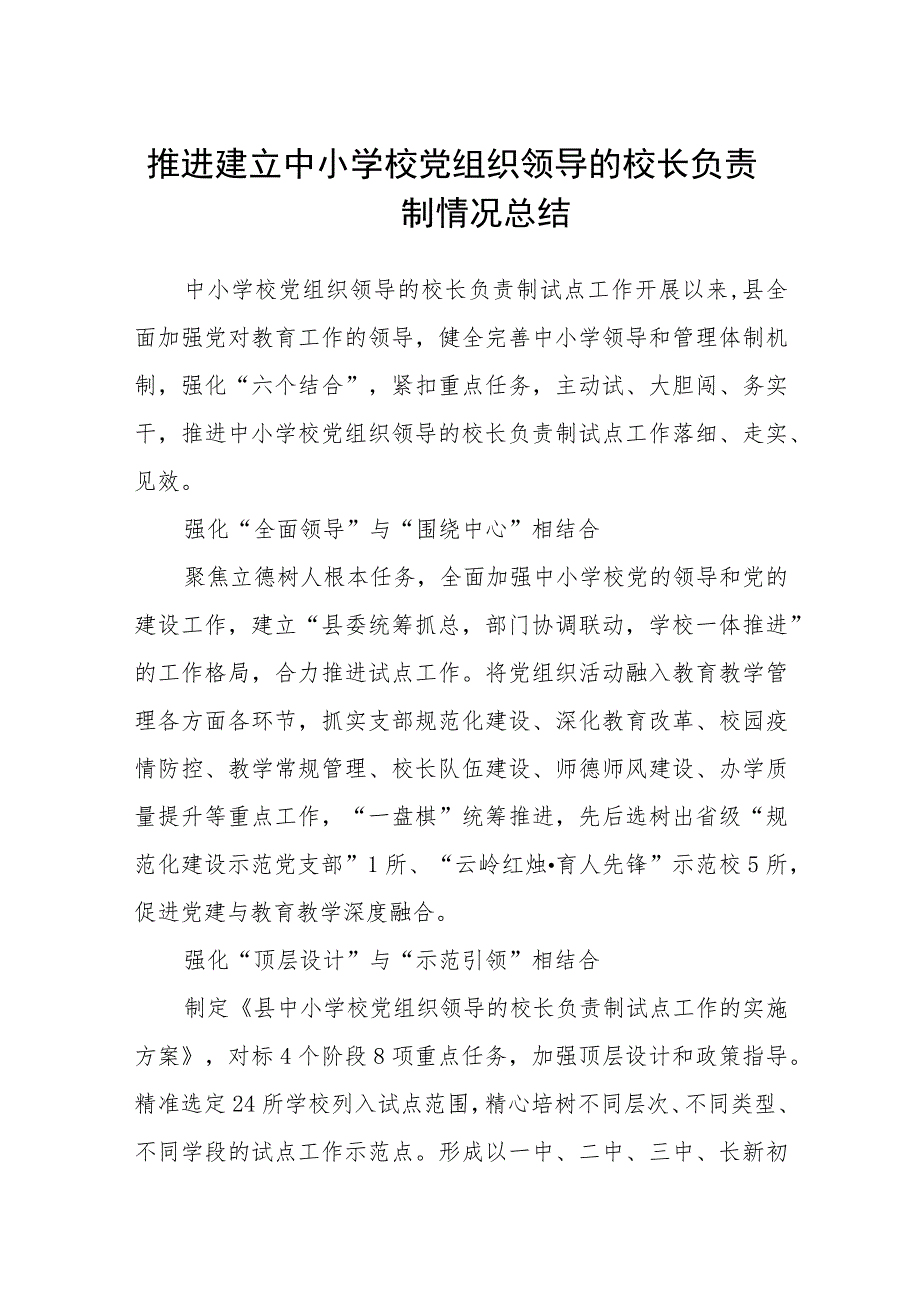 推进建立中小学校党组织领导的校长负责制情况总结

中小学校党组织领导的校长负责制试点工作开展以来,县全面加强党对教育工作的领导，健全完善中小学领导和管理体制机制，强化“六个结合”，紧扣重点任务，主动试、大胆闯、务实干，推进中小学校党组织领导的校长负责制试点工作落细、走实、见效。

强化“全面领导”与“围绕中心”相结合

聚焦立德树人根本任务，全面加强中小学校党的领导和党的建设工作，建立“县委统筹抓总，部门协调联动，学校一体推进”的工作格局，合力推进试点工作。将党组织活动融入教育教学管理各方面各环节，抓实支部规范化建设、深化教育改革、校园疫情防控、教学常规管理、校长队伍建设、师德师风建设、办学质量提升等重点工作，“一盘棋”统筹推进，先后选树出省级“规范化建设示范党支部”1所、“云岭红烛•育人先锋”示范校5所，促进党建与教育教学深度融合。

强化“顶层设计”与“示范引领”相结合

制定《县中小学校党组织领导的校长负责制试点工作的实施方案》，对标4个阶段8项重点任务，加强顶层设计和政策指导。精准选定24所学校列入试点范围，精心培树不同层次、不同类型、不同学段的试点工作示范点。形成以一中、二中、三中、长新初